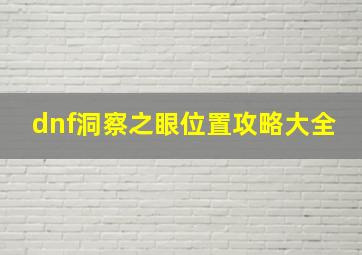 dnf洞察之眼位置攻略大全